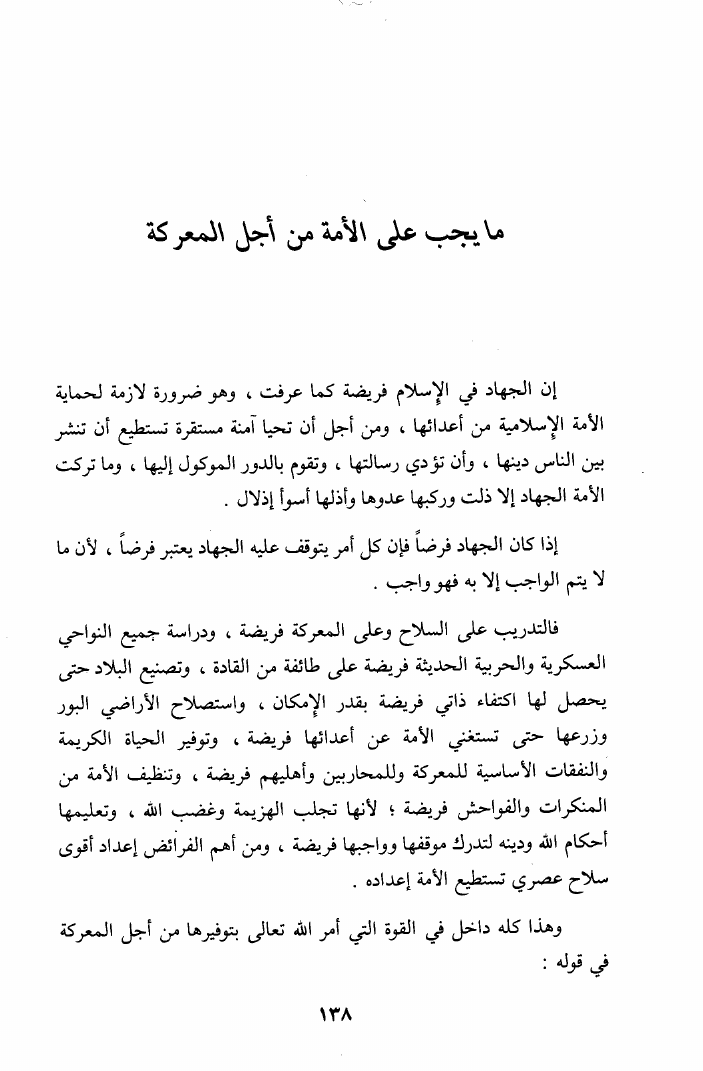 ما يجب على الأمة من أجل المعركة

إن الجهاد في الإسلام فريضة كما عرفت ، وهو ضرورة لازمة لحماية الأمة الإسلامية من أعدائها ، ومن أجل أن تحيا آمنة مستقرة تستطيع أن تنشر بين الناس دينها ، وأن تؤدي رسالتها ، وتقوم بالدور الموكول إليها ، وما تركت الأمة الجهاد إلا ذلت وركبها عدوها وأذلها أسوأ إذلال .

إذا كان الجهاد فرضاً فإن كل أمر يتوقف عليه الجهاد يعتبر فرضاً ، لأن ما لا يتم الواجب إلا به فهو واجب .

فالتدريب على السلاح وعلى المعركة فريضة ، ودراسة جميع النواحي العسكرية والحربية الحديثة فريضة على طائفة من القادة ، وتصنيع البلاد حتى يحصل لها اكتفاء ذاتي فريضة بقدر الإمكان ، واستصلاح الأراضي البور وزرعها حتى تستغني الأمة عن أعدائها فريضة ، وتوفير الحياة الكريمة والنفقات الأساسية للمعركة وللمحاربين وأهليهم فريضة ، وتنظيف الأمة من المنكرات والفواحش فريضة ؛ لأنها تجلب الهزيمة وغضب الله ، وتعليمها أحكام الله ودينه لتدرك موقفها وواجبها فريضة ، ومن أهم الفرائض إعداد أقوى سلاح عصري تستطيع الأمة إعداده .

وهذا كله داخل في القوة التي أمر الله تعالى بتوفيرها من أجل المعركة في قوله :

١٣٨